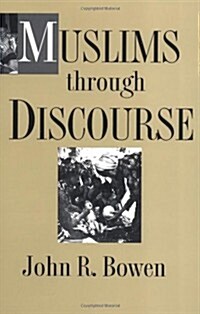 MUSLIMS
through
DISCOURSE

John R. Bowen